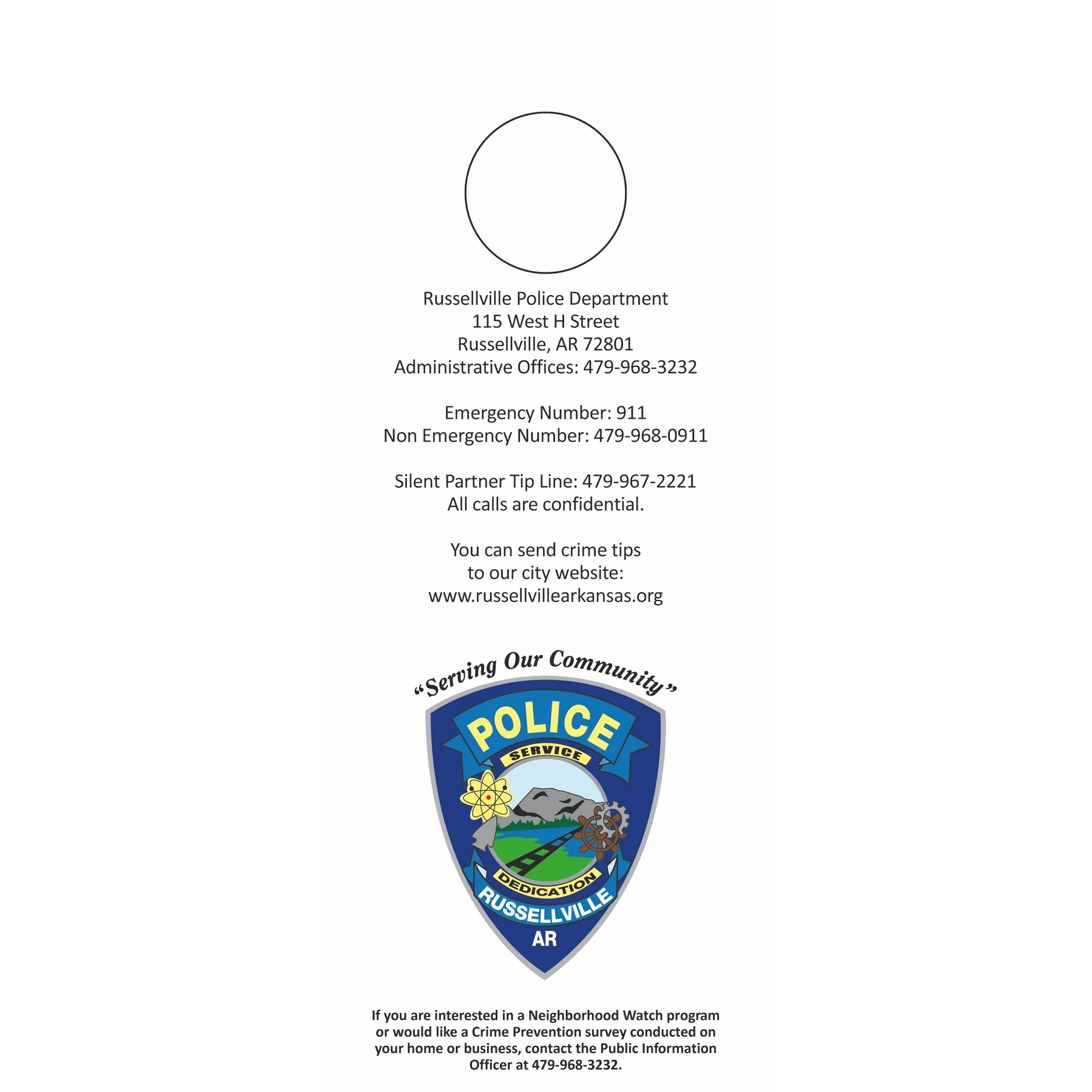 Russellville Police Department
115 West H Street
Russellville, AR 72801
Administrative Offices: 479-968-3232

Emergency Number: 911
Non Emergency Number: 479-968-0911

Silent Partner Tip Line: 479-967-2221
All calls are confidential.

You can send crime tips
to our city website:
www.russellvillearkansas.org

"Serving Our Community"

POLICE
SERVICE
DEDICATION
RUSSELLVILLE
AR

If you are interested in a Neighborhood Watch program or would like a Crime Prevention survey conducted on your home or business, contact the Public Information Officer at 479-968-3232.